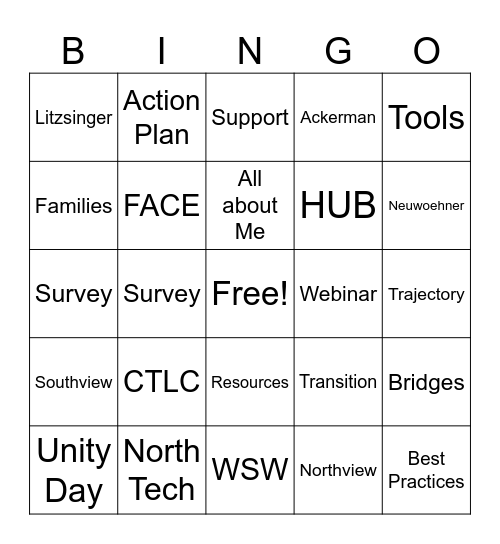 | B | I | N | G | O |
|---|---|---|---|---|
| Litzsinger | Action Plan | Support | Ackerman | Tools |
| Families | FACE | All about Me | HUB | Neuwoehner |
| Survey | Survey | Free! | Webinar | Trajectory |
| Southview | CTLC | Resources | Transition | Bridges |
| Unity Day | North Tech | WSW | Northview | Best Practices |